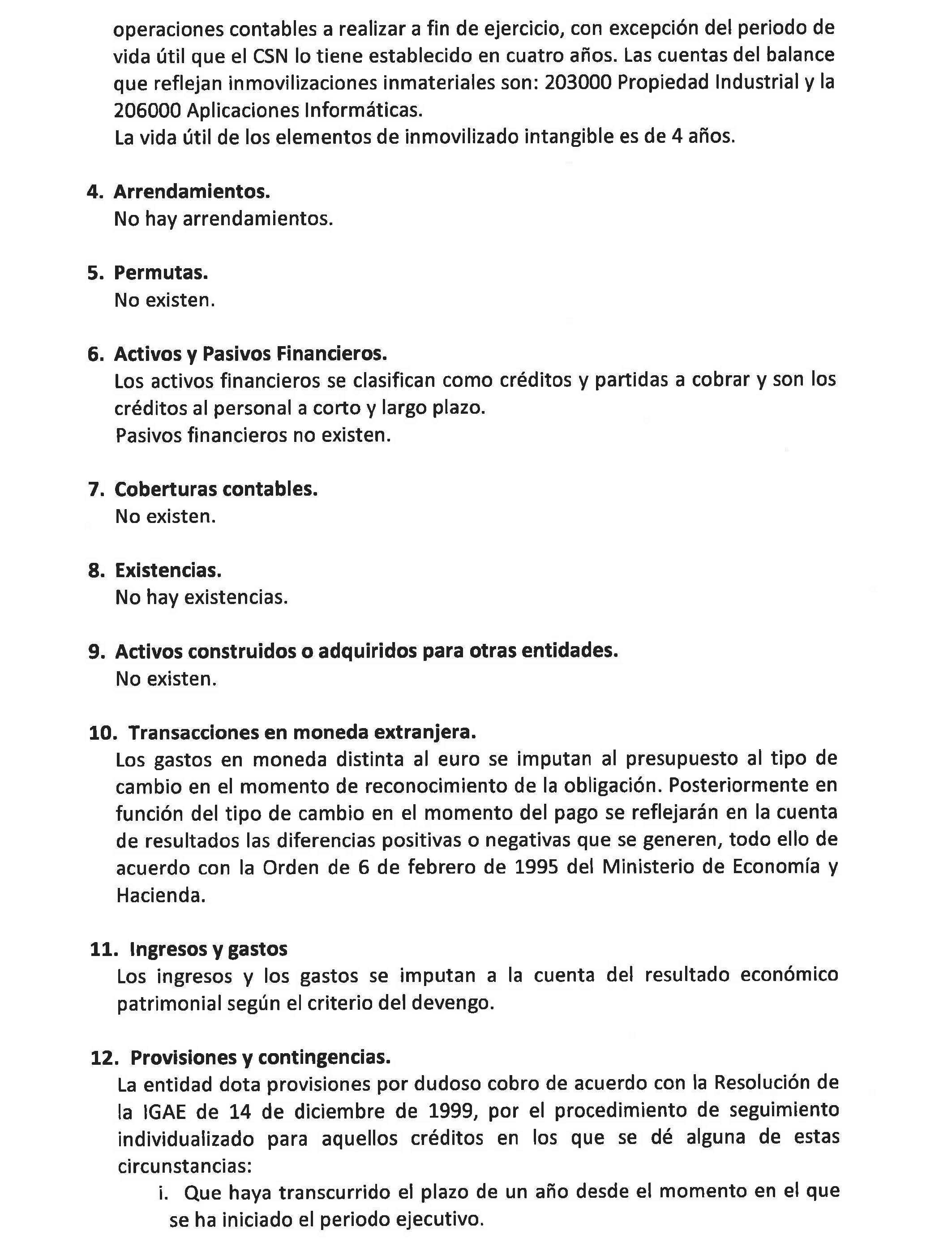 operaciones contables a realizar a fin de ejercicio, con excepción del periodo de vida útil que el CSN lo tiene establecido en cuatro años. Las cuentas del balance que reflejan inmovilizaciones inmateriales son: 203000 Propiedad Industrial y la 206000 Aplicaciones Informáticas.
La vida útil de los elementos de inmovilizado intangible es de 4 años.

4. Arrendamientos.
No hay arrendamientos.

5. Permutas.
No existen.

6. Activos y Pasivos Financieros.
Los activos financieros se clasifican como créditos y partidas a cobrar y son los créditos al personal a corto y largo plazo.
Pasivos financieros no existen.

7. Coberturas contables.
No existen.

8. Existencias.
No hay existencias.

9. Activos construidos o adquiridos para otras entidades.
No existen.

10. Transacciones en moneda extranjera.
Los gastos en moneda distinta al euro se imputan al presupuesto al tipo de cambio en el momento de reconocimiento de la obligación. Posteriormente en función del tipo de cambio en el momento del pago se reflejarán en la cuenta de resultados las diferencias positivas o negativas que se generen, todo ello de acuerdo con la Orden de 6 de febrero de 1995 del Ministerio de Economía y Hacienda.

11. Ingresos y gastos
Los ingresos y los gastos se imputan a la cuenta del resultado económico patrimonial según el criterio del devengo.

12. Provisiones y contingencias.
La entidad dota provisiones por dudoso cobro de acuerdo con la Resolución de la IGAE de 14 de diciembre de 1999, por el procedimiento de seguimiento individualizado para aquellos créditos en los que se dé alguna de estas circunstancias:
i. Que haya transcurrido el plazo de un año desde el momento en el que se ha iniciado el periodo ejecutivo.